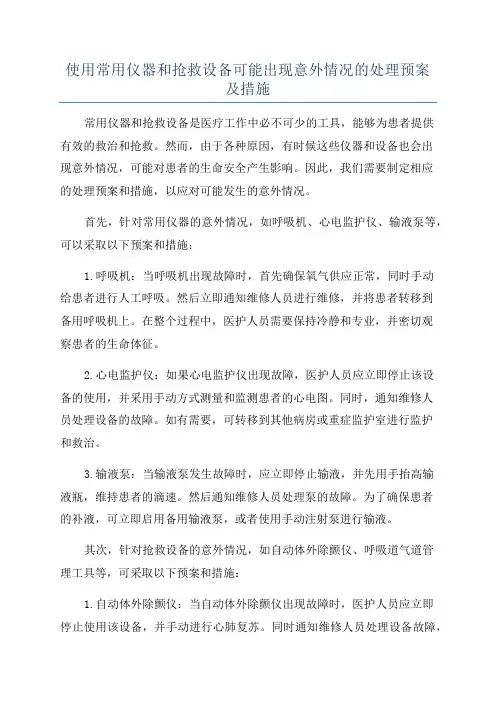 使用常用仪器和抢救设备可能出现意外情况的处理预案及措施

常用仪器和抢救设备是医疗工作中必不可少的工具，能够为患者提供有效的救治和抢救。然而，由于各种原因，有时候这些仪器和设备也会出现意外情况，可能对患者的生命安全产生影响。因此，我们需要制定相应的处理预案和措施，以应对可能发生的意外情况。

首先，针对常用仪器的意外情况，如呼吸机、心电监护仪、输液泵等，可以采取以下预案和措施：

1. 呼吸机：当呼吸机出现故障时，首先确保氧气供应正常，同时手动给患者进行人工呼吸。然后立即通知维修人员进行维修，并将患者转移到备用呼吸机上。在整个过程中，医护人员需要保持冷静和专业，并密切观察患者的生命体征。

2. 心电监护仪：如果心电监护仪出现故障，医护人员应立即停止该设备的使用，并采用手动方式测量和监测患者的心电图。同时，通知维修人员处理设备的故障。如有需要，可转移到其他病房或重症监护室进行监护和救治。

3. 输液泵：当输液泵发生故障时，应立即停止输液，并先用手抬高输液瓶，维持患者的滴速。然后通知维修人员处理泵的故障。为了确保患者的补液，可立即启用备用输液泵，或者使用手动注射泵进行输液。

其次，针对抢救设备的意外情况，如自动体外除颤仪、呼吸道气道管理工具等，可采取以下预案和措施：

1. 自动体外除颤仪：当自动体外除颤仪出现故障时，医护人员应立即停止使用该设备，并手动进行心肺复苏。同时通知维修人员处理设备故障，